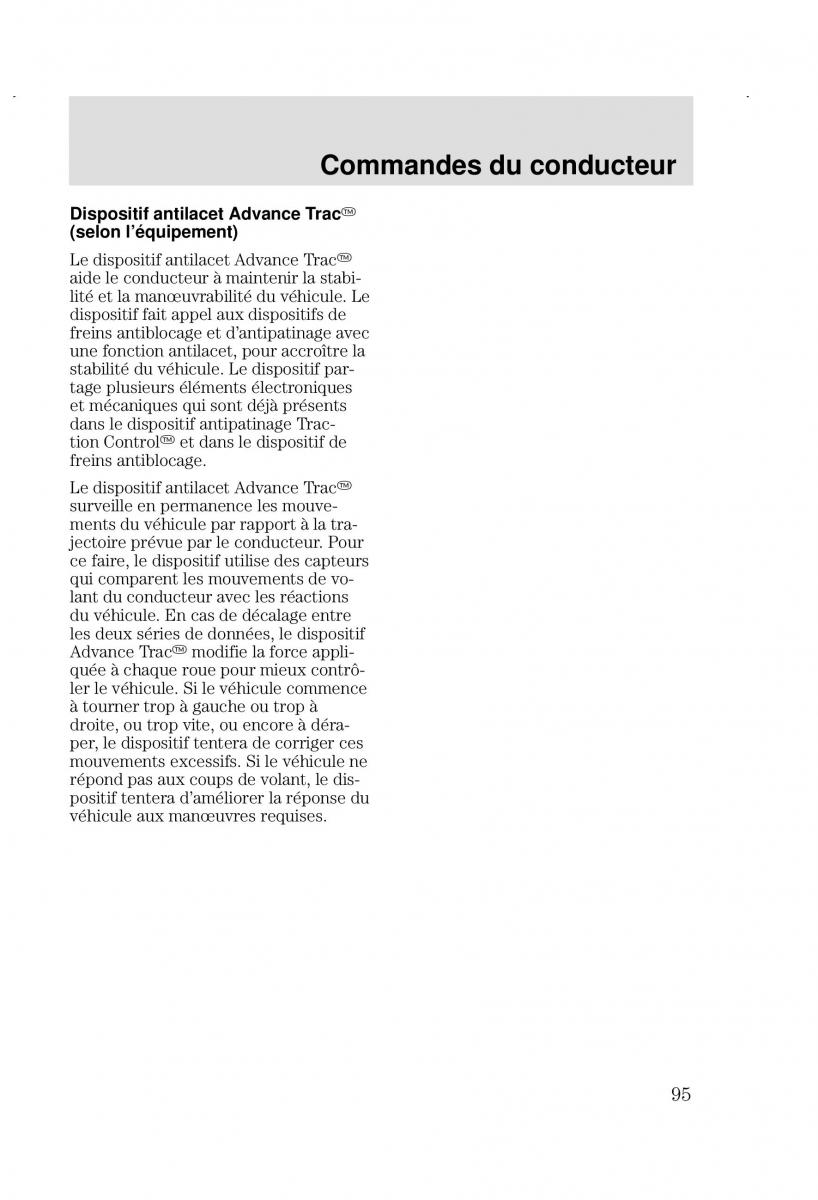 Commandes du conducteur

Dispositif antilacet Advance Trac™ (selon l'équipement)

Le dispositif antilacet Advance Trac™ aide le conducteur à maintenir la stabilité et la manœuvrabilité du véhicule. Le dispositif fait appel aux dispositifs de freins antiblocage et d'antipatinage avec une fonction antilacet, pour accroître la stabilité du véhicule. Le dispositif partage plusieurs éléments électroniques et mécaniques qui sont déjà présents dans le dispositif antipatinage Traction Control™ et dans le dispositif de freins antiblocage.

Le dispositif antilacet Advance Trac™ surveille en permanence les mouvements du véhicule par rapport à la trajectoire prévue par le conducteur. Pour ce faire, le dispositif utilise des capteurs qui comparent les mouvements de volant du conducteur avec les réactions du véhicule. En cas de décalage entre les deux séries de données, le dispositif Advance Trac™ modifie la force appliquée à chaque roue pour mieux contrôler le véhicule. Si le véhicule commence à tourner trop à gauche ou trop à droite, ou trop vite, ou encore à déraper, le dispositif tentera de corriger ces mouvements excessifs. Si le véhicule ne répond pas aux coups de volant, le dispositif tentera d'améliorer la réponse du véhicule aux manœuvres requises.

95